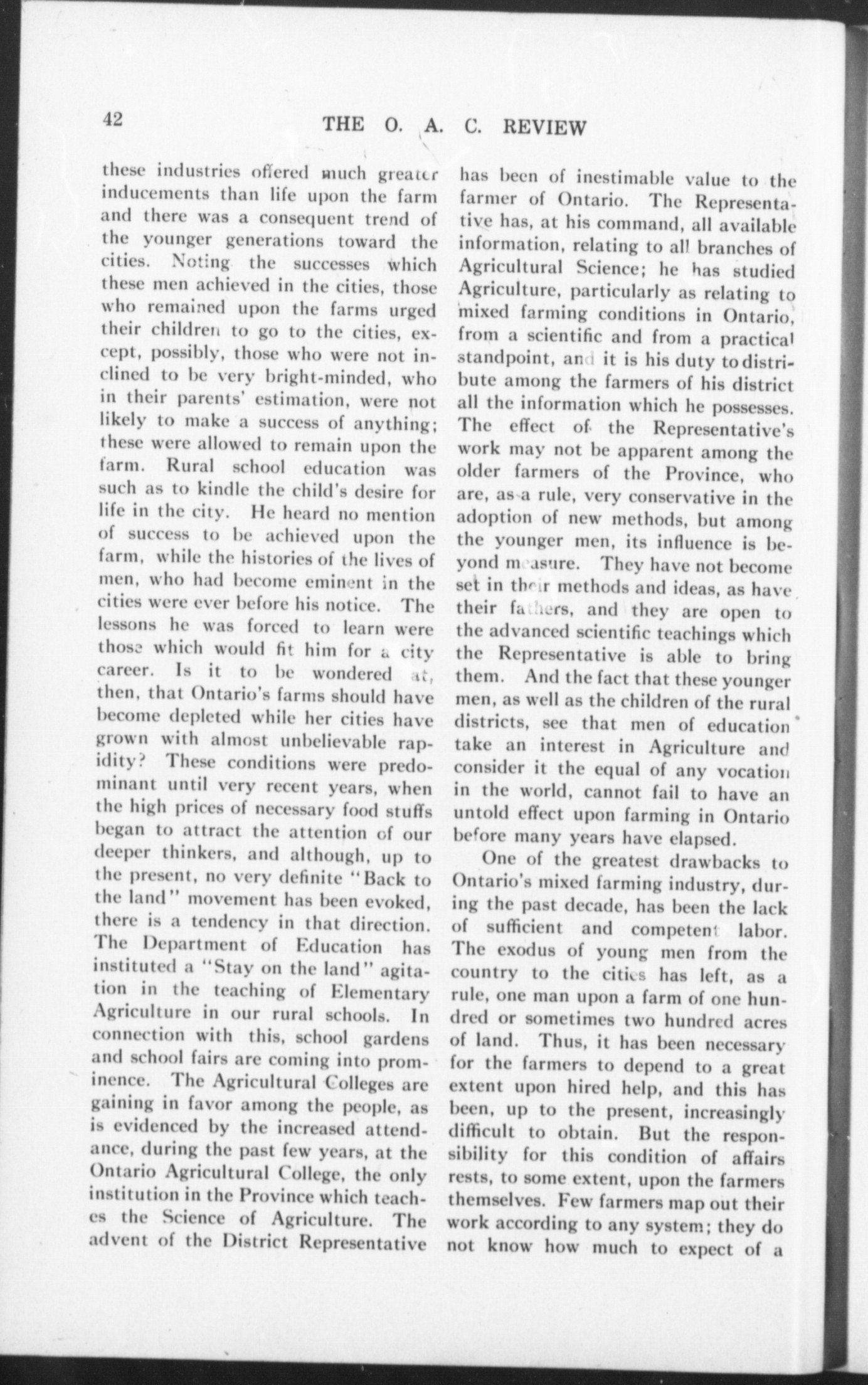 42

THE O. A. C. REVIEW

these industries offered much greater inducements than life upon the farm and there was a consequent trend of the younger generations toward the cities. Noting the successes which these men achieved in the cities, those who remained upon the farms urged their children to go to the cities, except, possibly, those who were not inclined to be very bright-minded, who in their parents' estimation, were not likely to make a success of anything; these were allowed to remain upon the farm. Rural school education was such as to kindle the child's desire for life in the city. He heard no mention of success to be achieved upon the farm, while the histories of the lives of men, who had become eminent in the cities were ever before his notice. The lessons he was forced to learn were those which would fit him for a city career. Is it to be wondered at, then, that Ontario's farms should have become depleted while her cities have grown with almost unbelievable rapidity? These conditions were predominant until very recent years, when the high prices of necessary food stuffs began to attract the attention of our deeper thinkers, and although, up to the present, no very definite "Back to the land" movement has been evoked, there is a tendency in that direction. The Department of Education has instituted a "Stay on the land" agitation in the teaching of Elementary Agriculture in our rural schools. In connection with this, school gardens and school fairs are coming into prominence. The Agricultural Colleges are gaining in favor among the people, as is evidenced by the increased attendance, during the past few years, at the Ontario Agricultural College, the only institution in the Province which teaches the Science of Agriculture. The advent of the District Representative has been of inestimable value to the farmer of Ontario. The Representative has, at his command, all available information, relating to all branches of Agricultural Science; he has studied Agriculture, particularly as relating to mixed farming conditions in Ontario, from a scientific and from a practical standpoint, and it is his duty to distribute among the farmers of his district all the information which he possesses. The effect of the Representative's work may not be apparent among the older farmers of the Province, who are, as a rule, very conservative in the adoption of new methods, but among the younger men, its influence is beyond measure. They have not become set in their methods and ideas, as have their fathers, and they are open to the advanced scientific teachings which the Representative is able to bring them. And the fact that these younger men, as well as the children of the rural districts, see that men of education take an interest in Agriculture and consider it the equal of any vocation in the world, cannot fail to have an untold effect upon farming in Ontario before many years have elapsed.

One of the greatest drawbacks to Ontario's mixed farming industry, during the past decade, has been the lack of sufficient and competent labor. The exodus of young men from the country to the cities has left, as a rule, one man upon a farm of one hundred or sometimes two hundred acres of land. Thus, it has been necessary for the farmers to depend to a great extent upon hired help, and this has been, up to the present, increasingly difficult to obtain. But the responsibility for this condition of affairs rests, to some extent, upon the farmers themselves. Few farmers map out their work according to any system; they do not know how much to expect of a